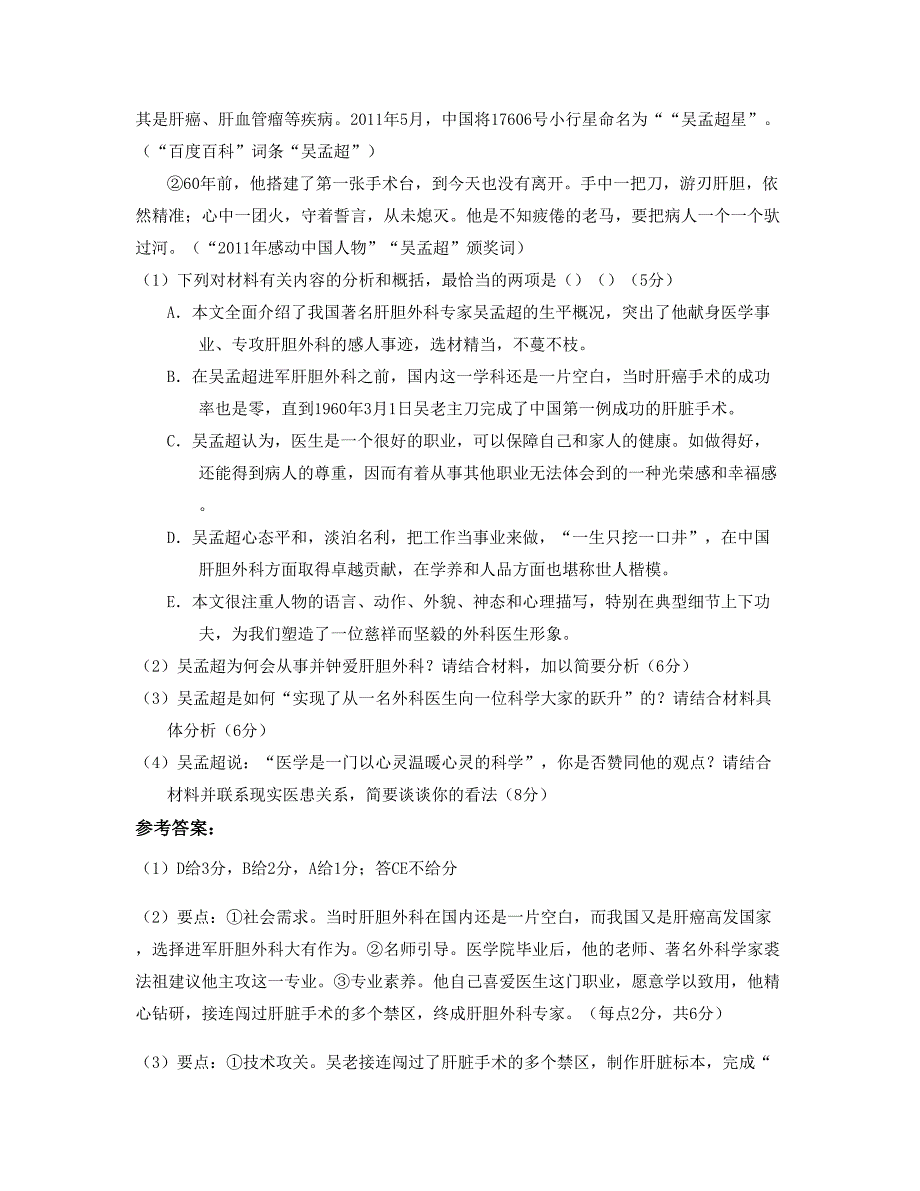 其是肝癌、肝血管瘤等疾病。2011年5月，中国将17606号小行星命名为““吴孟超星”。（“百度百科”词条“吴孟超”）

②60年前，他搭建了第一张手术台，到今天也没有离开。手中一把刀，游刃肝胆，依然精准；心中一团火，守着誓言，从未熄灭。他是不知疲倦的老马，要把病人一个一个驮过河。（“2011年感动中国人物”“吴孟超”颁奖词）

（1）下列对材料有关内容的分析和概括，最恰当的两项是（）（）（5分）

A．本文全面介绍了我国著名肝胆外科专家吴孟超的生平概况，突出了他献身医学事业、专攻肝胆外科的感人事迹，选材精当，不蔓不枝。

B．在吴孟超进军肝胆外科之前，国内这一学科还是一片空白，当时肝癌手术的成功率也是零，直到1960年3月1日吴老主刀完成了中国第一例成功的肝脏手术。

C．吴孟超认为，医生是一个很好的职业，可以保障自己和家人的健康。如做得好，还能得到病人的尊重，因而有着从事其他职业无法体会到的一种光荣感和幸福感。

D．吴孟超心态平和，淡泊名利，把工作当事业来做，“一生只挖一口井”，在中国肝胆外科方面取得卓越贡献，在学养和人品方面也堪称世人楷模。

E．本文很注重人物的语言、动作、外貌、神态和心理描写，特别在典型细节上下功夫，为我们塑造了一位慈祥而坚毅的外科医生形象。

（2）吴孟超为何会从事并钟爱肝胆外科？请结合材料，加以简要分析（6分）

（3）吴孟超是如何“实现了从一名外科医生向一位科学大家的跃升”的？请结合材料具体分析（6分）

（4）吴孟超说：“医学是一门以心灵温暖心灵的科学”，你是否赞同他的观点？请结合材料并联系现实医患关系，简要谈谈你的看法（8分）

参考答案：

（1）D给3分，B给2分，A给1分；答CE不给分

（2）要点：①社会需求。当时肝胆外科在国内还是一片空白，而我国又是肝癌高发国家，选择进军肝胆外科大有作为。②名师引导。医学院毕业后，他的老师、著名外科学家裘法祖建议他主攻这一专业。③专业素养。他自己喜爱医生这门职业，愿意学以致用，他精心钻研，接连闯过肝脏手术的多个禁区，终成肝胆外科专家。（每点2分，共6分）

（3）要点：①技术攻关。吴老接连闯过了肝脏手术的多个禁区，制作肝脏标本，完成“